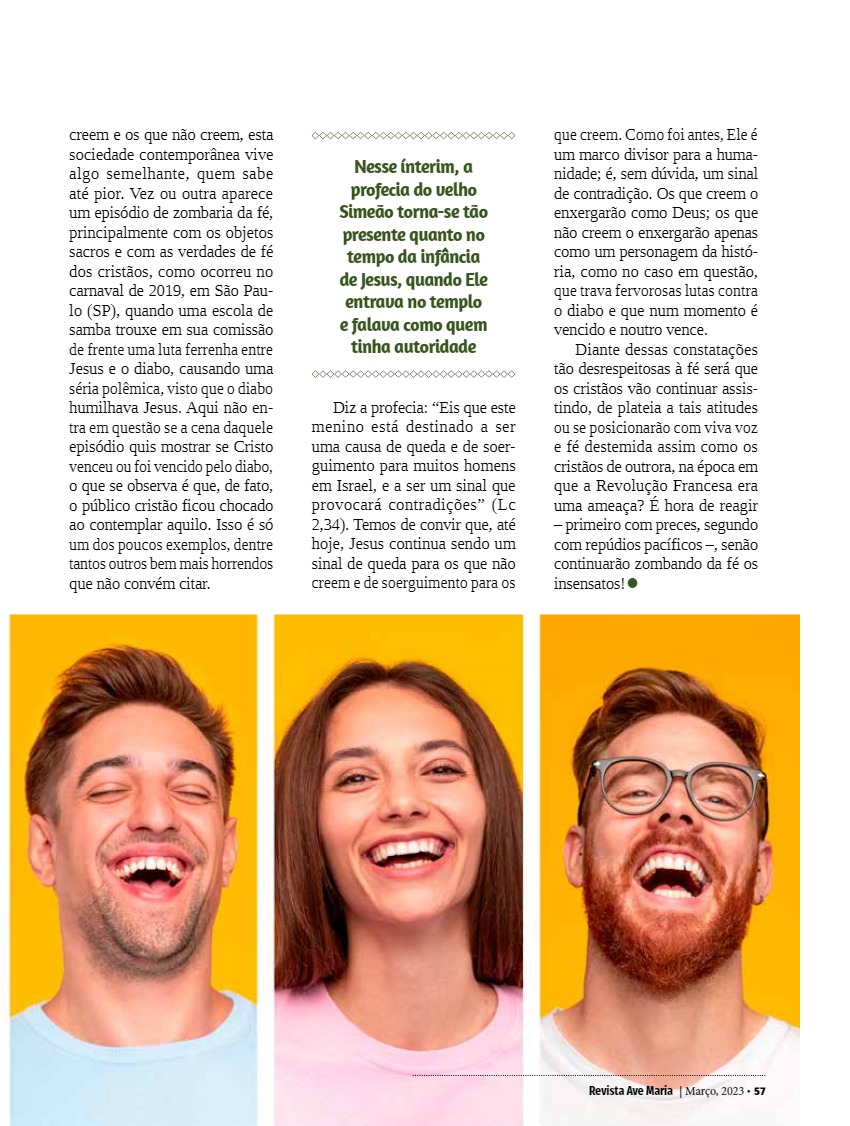 creem e os que não creem, esta sociedade contemporânea vive algo semelhante, quem sabe até pior. Vez ou outra aparece um episódio de zombaria da fé, principalmente com os objetos sacros e com as verdades de fé dos cristãos, como ocorreu no carnaval de 2019, em São Paulo (SP), quando uma escola de samba trouxe em sua comissão de frente uma luta ferrenha entre Jesus e o diabo, causando uma séria polêmica, visto que o diabo humilhava Jesus. Aqui não entra em questão se a cena daquele episódio quis mostrar se Cristo venceu ou foi vencido pelo diabo, o que se observa é que, de fato, o público cristão ficou chocado ao contemplar aquilo. Isso é só um dos poucos exemplos, dentre tantos outros bem mais horrendos que não convém citar.

Nesse ínterim, a profecia do velho Simeão torna-se tão presente quanto no tempo da infância de Jesus, quando Ele entrava no templo e falava como quem tinha autoridade

Diz a profecia: “Eis que este menino está destinado a ser uma causa de queda e de soerguimento para muitos homens em Israel, e a ser um sinal que provocará contradições” (Lc 2,34). Temos de convir que, até hoje, Jesus continua sendo um sinal de queda para os que não creem e de soerguimento para os que creem. Como foi antes, Ele é um marco divisor para a humanidade; é, sem dúvida, um sinal de contradição. Os que creem o enxergarão como Deus; os que não creem o enxergarão apenas como um personagem da história, como no caso em questão, que trava fervorosas lutas contra o diabo e que num momento é vencido e noutro vence.

Diante dessas constatações tão desrespeitosas à fé será que os cristãos vão continuar assistindo, de plateia a tais atitudes ou se posicionarão com viva voz e fé destemida assim como os cristãos de outrora, na época em que a Revolução Francesa era uma ameaça? É hora de reagir – primeiro com preces, segundo com repúdios pacíficos –, senão continuarão zombando da fé os insensatos!

Revista Ave Maria | Março, 2023 • 57